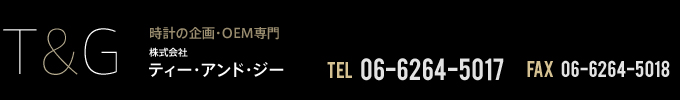 T&G

時計の企画・OEM専門
株式会社
ティー・アンド・ジー

TEL 06-6264-5017 FAX 06-6264-5018